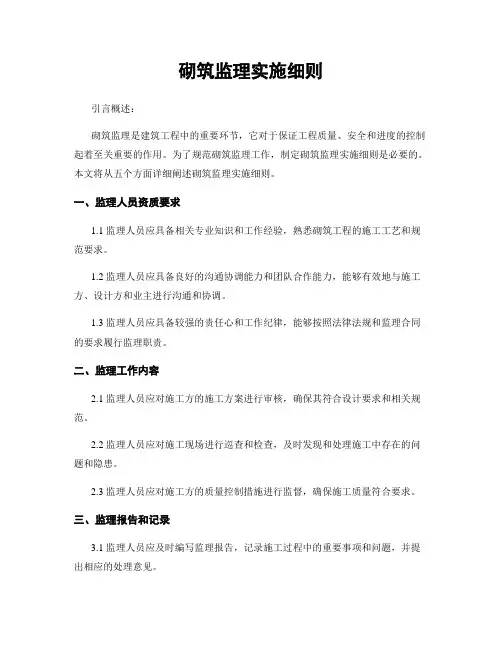 砌筑监理实施细则

引言概述：

砌筑监理是建筑工程中的重要环节，它对于保证工程质量、安全和进度的控制起着至关重要的作用。为了规范砌筑监理工作，制定砌筑监理实施细则是必要的。本文将从五个方面详细阐述砌筑监理实施细则。

一、监理人员资质要求

1.1 监理人员应具备相关专业知识和工作经验，熟悉砌筑工程的施工工艺和规范要求。

1.2 监理人员应具备良好的沟通协调能力和团队合作能力，能够有效地与施工方、设计方和业主进行沟通和协调。

1.3 监理人员应具备较强的责任心和工作纪律，能够按照法律法规和监理合同的要求履行监理职责。

二、监理工作内容

2.1 监理人员应对施工方的施工方案进行审核，确保其符合设计要求和相关规范。

2.2 监理人员应对施工现场进行巡查和检查，及时发现和处理施工中存在的问题和隐患。

2.3 监理人员应对施工方的质量控制措施进行监督，确保施工质量符合要求。

三、监理报告和记录

3.1 监理人员应及时编写监理报告，记录施工过程中的重要事项和问题，并提出相应的处理意见。